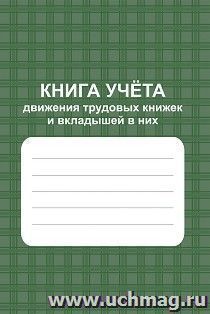 КНИГА УЧЁТА
движения трудовых книжек и вкладышей в них

www.uchmag.ru